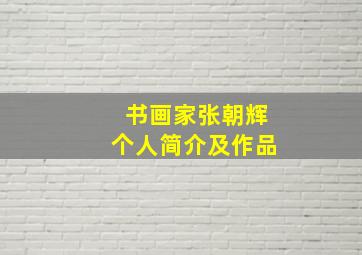 书画家张朝辉
个人简介及作品